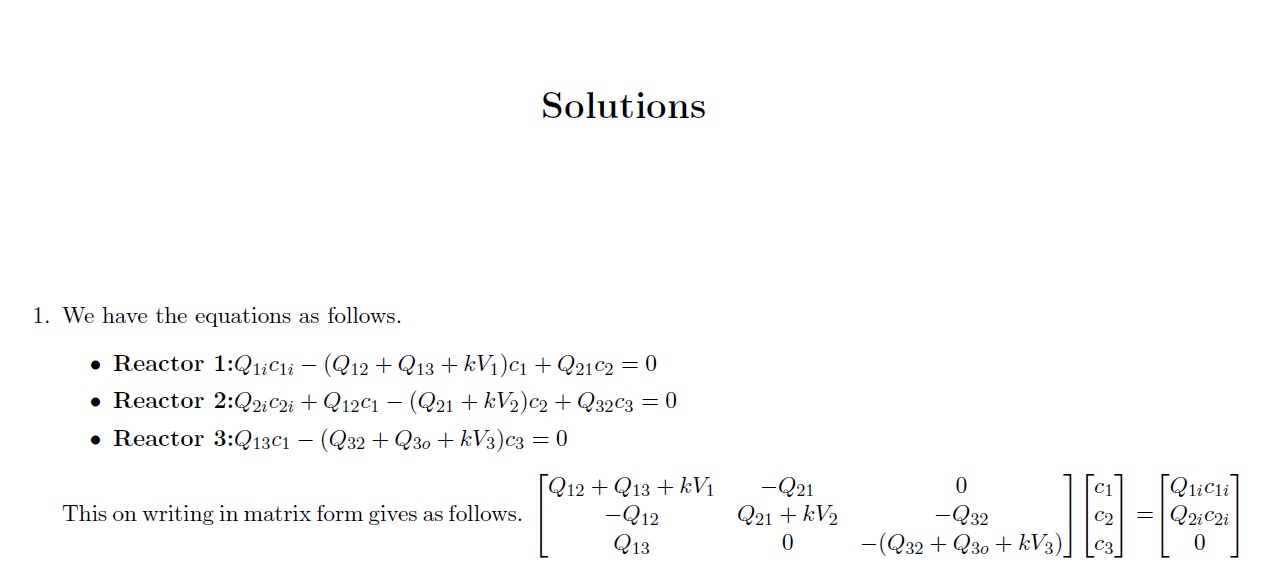 Solutions

1. We have the equations as follows.

• Reactor 1:$Q_{1i}c_{1i} - (Q_{12} + Q_{13} + kV_1)c_1 + Q_{21}c_2 = 0$
• Reactor 2:$Q_{2i}c_{2i} + Q_{12}c_1 - (Q_{21} + kV_2)c_2 + Q_{32}c_3 = 0$
• Reactor 3:$Q_{13}c_1 - (Q_{32} + Q_{3o} + kV_3)c_3 = 0$

This on writing in matrix form gives as follows. $\begin{bmatrix} Q_{12} + Q_{13} + kV_1 & -Q_{21} & 0 \\ -Q_{12} & Q_{21} + kV_2 & -Q_{32} \\ Q_{13} & 0 & -(Q_{32} + Q_{3o} + kV_3) \end{bmatrix} \begin{bmatrix} c_1 \\ c_2 \\ c_3 \end{bmatrix} = \begin{bmatrix} Q_{1i}c_{1i} \\ Q_{2i}c_{2i} \\ 0 \end{bmatrix}$